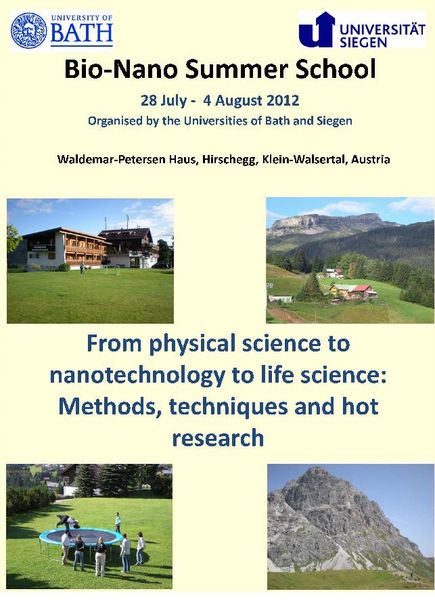 UNIVERSITY OF BATH

UNIVERSITÄT SIEGEN

Bio-Nano Summer School

28 July - 4 August 2012

Organised by the Universities of Bath and Siegen

Waldemar-Petersen Haus, Hirschegg, Klein-Walsertal, Austria

From physical science to nanotechnology to life science: Methods, techniques and hot research